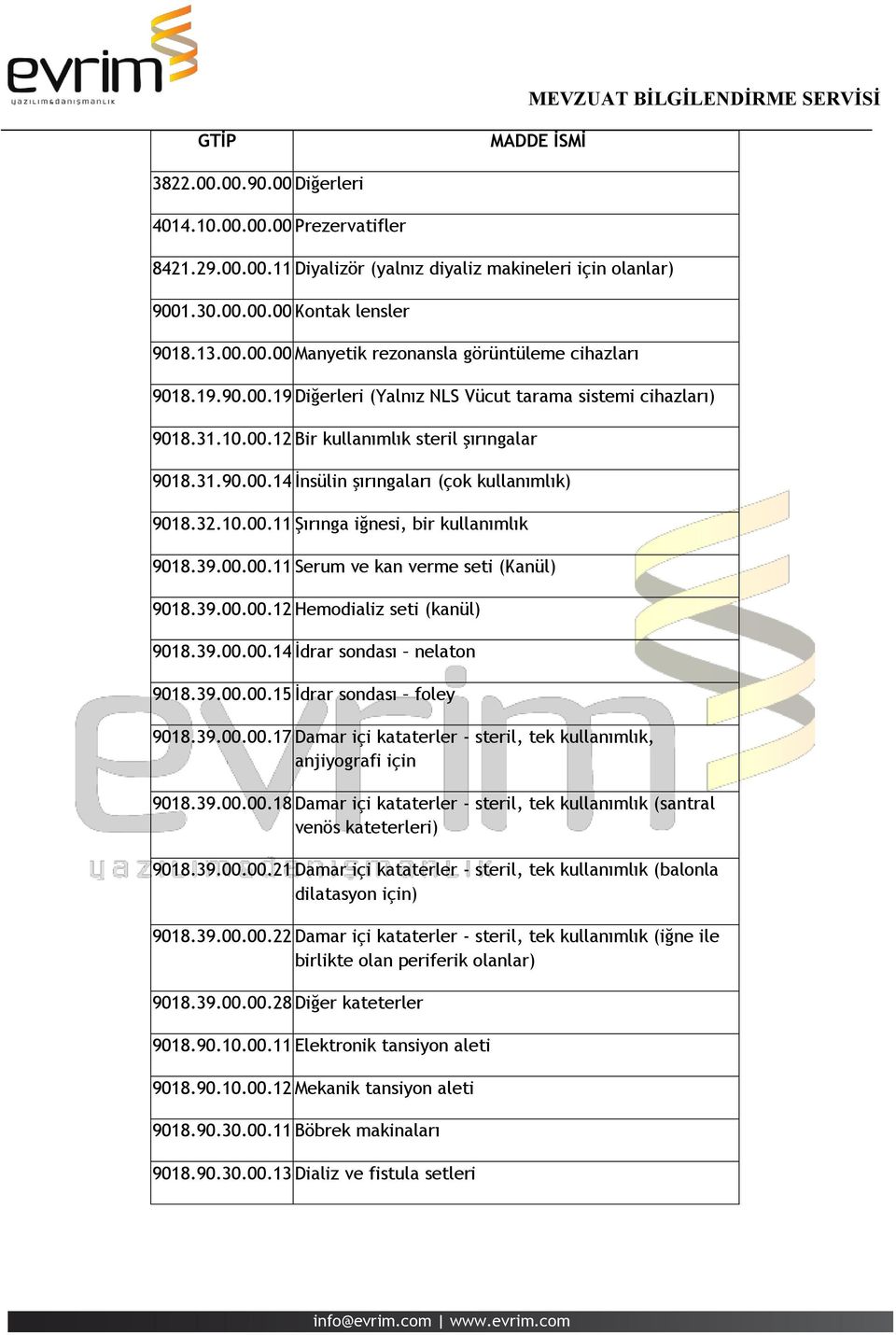 evrim
yazılım&danışmanlık

MEVZUAT BİLGİLENDİRME SERVİSİ

| GTİP | MADDE İSMİ |
|---|---|
| 3822.00.00.90.00 | Diğerleri |
| 4014.10.00.00.00 | Prezervatifler |
| 8421.29.00.00.11 | Diyalizör (yalnız diyaliz makineleri için olanlar) |
| 9001.30.00.00.00 | Kontak lensler |
| 9018.13.00.00.00 | Manyetik rezonansla görüntüleme cihazları |
| 9018.19.90.00.19 | Diğerleri (Yalnız NLS Vücut tarama sistemi cihazları) |
| 9018.31.10.00.12 | Bir kullanımlık steril şırıngalar |
| 9018.31.90.00.14 | İnsülin şırıngaları (çok kullanımlık) |
| 9018.32.10.00.11 | Şırınga iğnesi, bir kullanımlık |
| 9018.39.00.00.11 | Serum ve kan verme seti (Kanül) |
| 9018.39.00.00.12 | Hemodializ seti (kanül) |
| 9018.39.00.00.14 | İdrar sondası – nelaton |
| 9018.39.00.00.15 | İdrar sondası – foley |
| 9018.39.00.00.17 | Damar içi kataterler - steril, tek kullanımlık, anjiyografi için |
| 9018.39.00.00.18 | Damar içi kataterler - steril, tek kullanımlık (santral venös kateterleri) |
| 9018.39.00.00.21 | Damar içi kataterler - steril, tek kullanımlık (balonla dilatasyon için) |
| 9018.39.00.00.22 | Damar içi kataterler - steril, tek kullanımlık (iğne ile birlikte olan periferik olanlar) |
| 9018.39.00.00.28 | Diğer kateterler |
| 9018.90.10.00.11 | Elektronik tansiyon aleti |
| 9018.90.10.00.12 | Mekanik tansiyon aleti |
| 9018.90.30.00.11 | Böbrek makinaları |
| 9018.90.30.00.13 | Dializ ve fistula setleri |

info@evrim.com | www.evrim.com